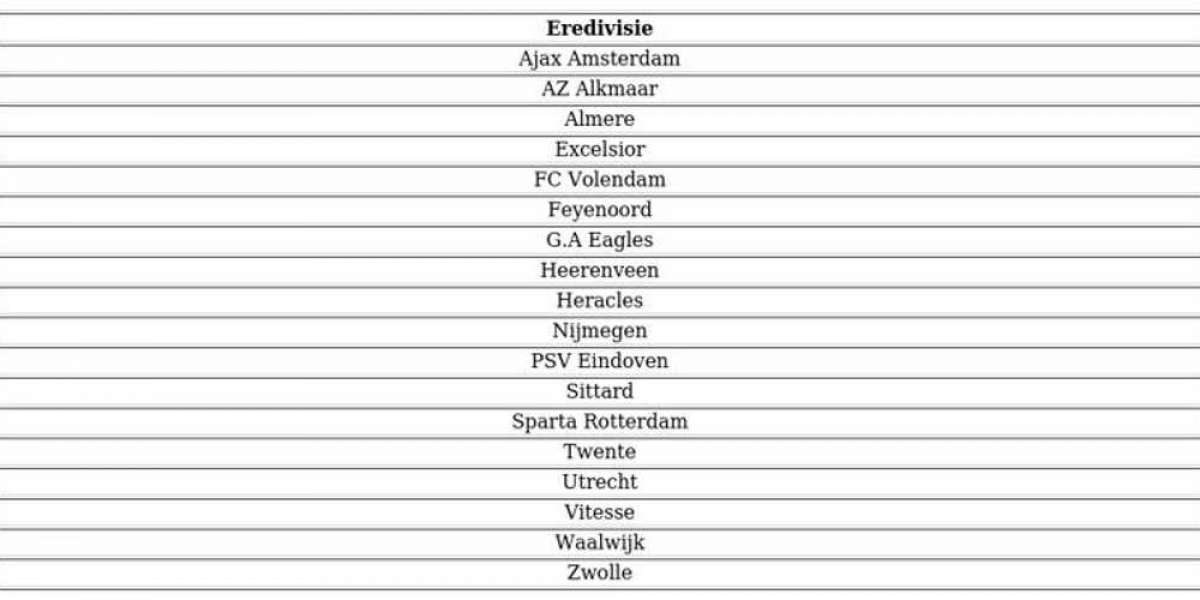 | Eredivisie |
|---|
| Ajax Amsterdam |
| AZ Alkmaar |
| Almere |
| Excelsior |
| FC Volendam |
| Feyenoord |
| G.A Eagles |
| Heerenveen |
| Heracles |
| Nijmegen |
| PSV Eindoven |
| Sittard |
| Sparta Rotterdam |
| Twente |
| Utrecht |
| Vitesse |
| Waalwijk |
| Zwolle |